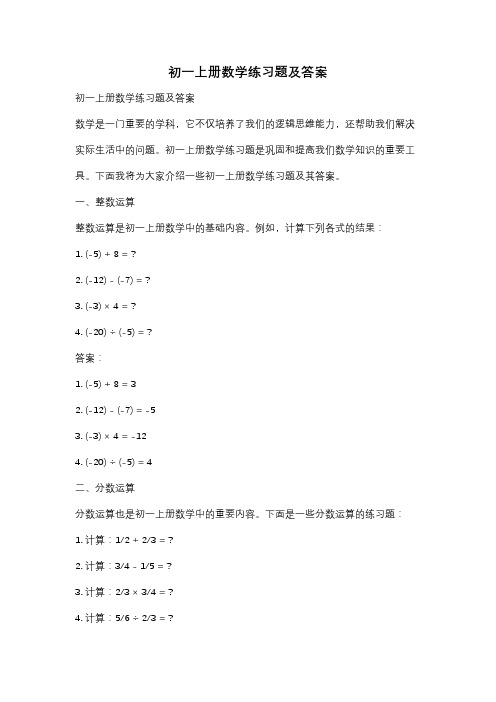 初一上册数学练习题及答案

初一上册数学练习题及答案

数学是一门重要的学科，它不仅培养了我们的逻辑思维能力，还帮助我们解决实际生活中的问题。初一上册数学练习题是巩固和提高我们数学知识的重要工具。下面我将为大家介绍一些初一上册数学练习题及其答案。

一、整数运算

整数运算是初一上册数学中的基础内容。例如，计算下列各式的结果：

1. $(-5) + 8 = ?$

2. $(-12) - (-7) = ?$

3. $(-3) \times 4 = ?$

4. $(-20) \div (-5) = ?$

答案：

1. $(-5) + 8 = 3$

2. $(-12) - (-7) = -5$

3. $(-3) \times 4 = -12$

4. $(-20) \div (-5) = 4$

二、分数运算

分数运算也是初一上册数学中的重要内容。下面是一些分数运算的练习题：

1. 计算：$1/2 + 2/3 = ?$

2. 计算：$3/4 - 1/5 = ?$

3. 计算：$2/3 \times 3/4 = ?$

4. 计算：$5/6 \div 2/3 = ?$